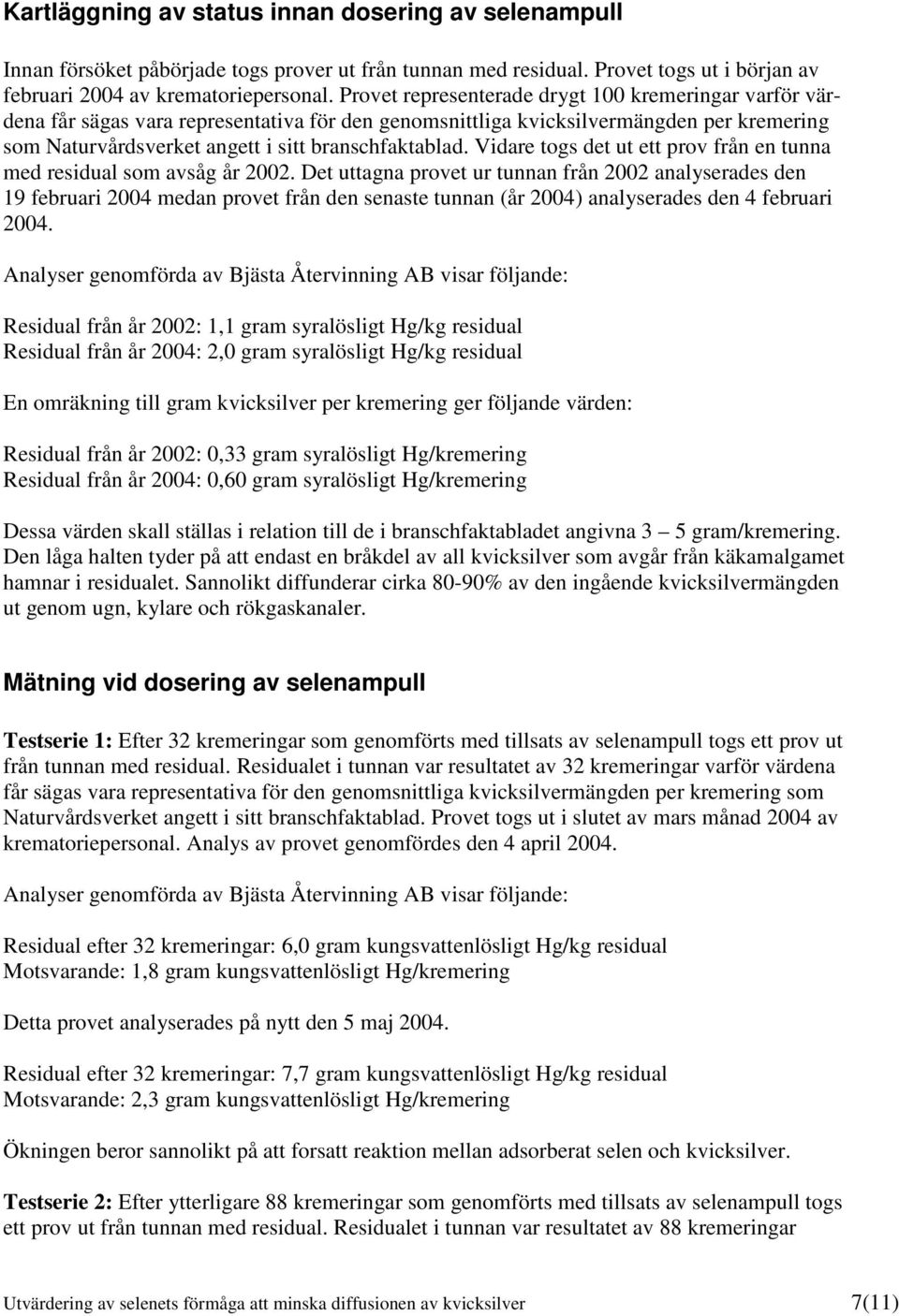 Kartläggning av status innan dosering av selenampull

Innan försöket påbörjade togs prover ut från tunnan med residual. Provet togs ut i början av februari 2004 av krematoriepersonal. Provet representerade drygt 100 kremeringar varför värdena får sägas vara representativa för den genomsnittliga kvicksilvermängden per kremering som Naturvårdsverket angett i sitt branschfaktablad. Vidare togs det ut ett prov från en tunna med residual som avsåg år 2002. Det uttagna provet ur tunnan från 2002 analyserades den 19 februari 2004 medan provet från den senaste tunnan (år 2004) analyserades den 4 februari 2004.

Analyser genomförda av Bjästa Återvinning AB visar följande:

Residual från år 2002: 1,1 gram syralösligt Hg/kg residual
Residual från år 2004: 2,0 gram syralösligt Hg/kg residual

En omräkning till gram kvicksilver per kremering ger följande värden:

Residual från år 2002: 0,33 gram syralösligt Hg/kremering
Residual från år 2004: 0,60 gram syralösligt Hg/kremering

Dessa värden skall ställas i relation till de i branschfaktabladet angivna 3 – 5 gram/kremering. Den låga halten tyder på att endast en bråkdel av all kvicksilver som avgår från käkamalgamet hamnar i residualet. Sannolikt diffunderar cirka 80-90% av den ingående kvicksilvermängden ut genom ugn, kylare och rökgaskanaler.

Mätning vid dosering av selenampull

Testserie 1: Efter 32 kremeringar som genomförts med tillsats av selenampull togs ett prov ut från tunnan med residual. Residualet i tunnan var resultatet av 32 kremeringar varför värdena får sägas vara representativa för den genomsnittliga kvicksilvermängden per kremering som Naturvårdsverket angett i sitt branschfaktablad. Provet togs ut i slutet av mars månad 2004 av krematoriepersonal. Analys av provet genomfördes den 4 april 2004.

Analyser genomförda av Bjästa Återvinning AB visar följande:

Residual efter 32 kremeringar: 6,0 gram kungsvattenlösligt Hg/kg residual
Motsvarande: 1,8 gram kungsvattenlösligt Hg/kremering

Detta provet analyserades på nytt den 5 maj 2004.

Residual efter 32 kremeringar: 7,7 gram kungsvattenlösligt Hg/kg residual
Motsvarande: 2,3 gram kungsvattenlösligt Hg/kremering

Ökningen beror sannolikt på att forsatt reaktion mellan adsorberat selen och kvicksilver.

Testserie 2: Efter ytterligare 88 kremeringar som genomförts med tillsats av selenampull togs ett prov ut från tunnan med residual. Residualet i tunnan var resultatet av 88 kremeringar

Utvärdering av selenets förmåga att minska diffusionen av kvicksilver 7(11)